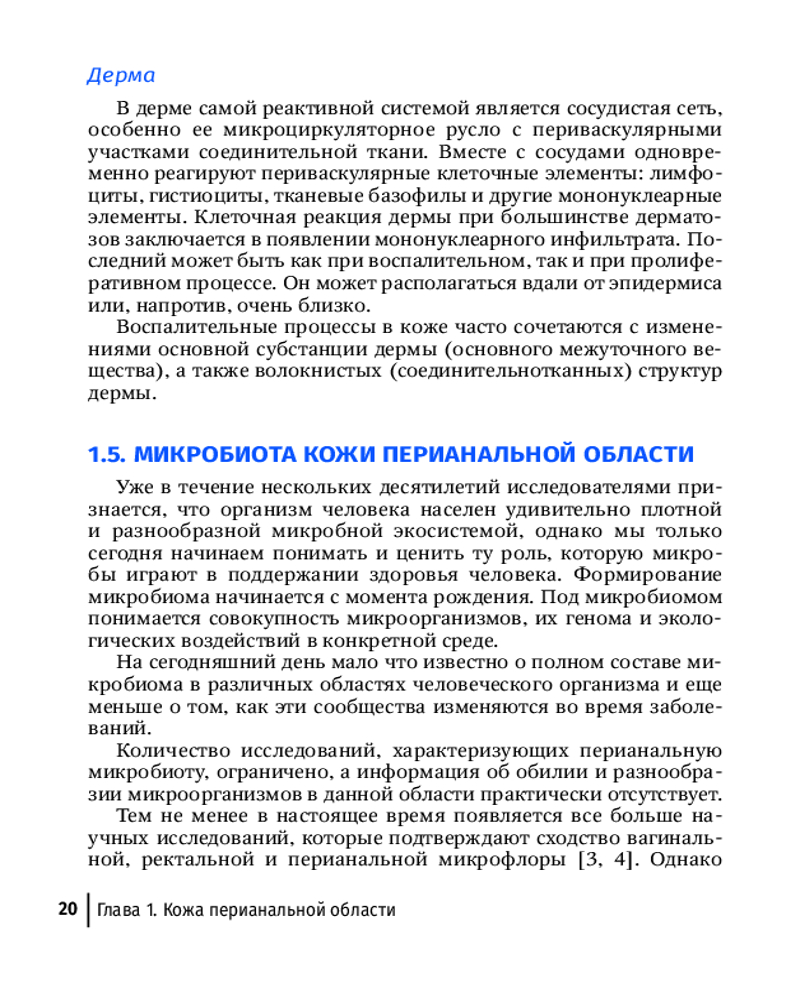 Дерма

В дерме самой реактивной системой является сосудистая сеть, особенно ее микроциркуляторное русло с периваскулярными участками соединительной ткани. Вместе с сосудами одновременно реагируют периваскулярные клеточные элементы: лимфоциты, гистиоциты, тканевые базофилы и другие мононуклеарные элементы. Клеточная реакция дермы при большинстве дерматозов заключается в появлении мононуклеарного инфильтрата. Последний может быть как при воспалительном, так и при пролиферативном процессе. Он может располагаться вдали от эпидермиса или, напротив, очень близко.

Воспалительные процессы в коже часто сочетаются с изменениями основной субстанции дермы (основного межуточного вещества), а также волокнистых (соединительнотканных) структур дермы.

1.5. МИКРОБИОТА КОЖИ ПЕРИАНАЛЬНОЙ ОБЛАСТИ

Уже в течение нескольких десятилетий исследователями признается, что организм человека населен удивительно плотной и разнообразной микробной экосистемой, однако мы только сегодня начинаем понимать и ценить ту роль, которую микробы играют в поддержании здоровья человека. Формирование микробиома начинается с момента рождения. Под микробиомом понимается совокупность микроорганизмов, их генома и экологических воздействий в конкретной среде.

На сегодняшний день мало что известно о полном составе микробиома в различных областях человеческого организма и еще меньше о том, как эти сообщества изменяются во время заболеваний.

Количество исследований, характеризующих перианальную микробиоту, ограничено, а информация об обилии и разнообразии микроорганизмов в данной области практически отсутствует.

Тем не менее в настоящее время появляется все больше научных исследований, которые подтверждают сходство вагинальной, ректальной и перианальной микрофлоры [3, 4]. Однако

20 Глава 1. Кожа перианальной области